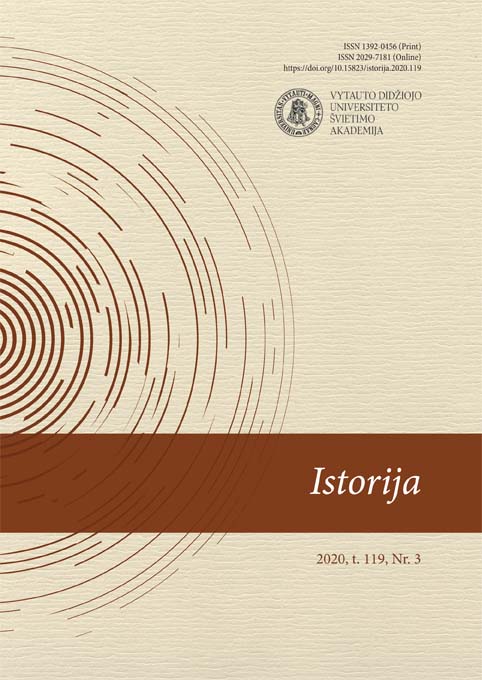 ISSN 1392-0456 (Print)
ISSN 2029-7181 (Online)
https://doi.org/10.15823/istorija.2020.119

VYTAUTO DIDŽIOJO UNIVERSITETO ŠVIETIMO AKADEMIJA

Istorija

2020, t. 119, Nr. 3